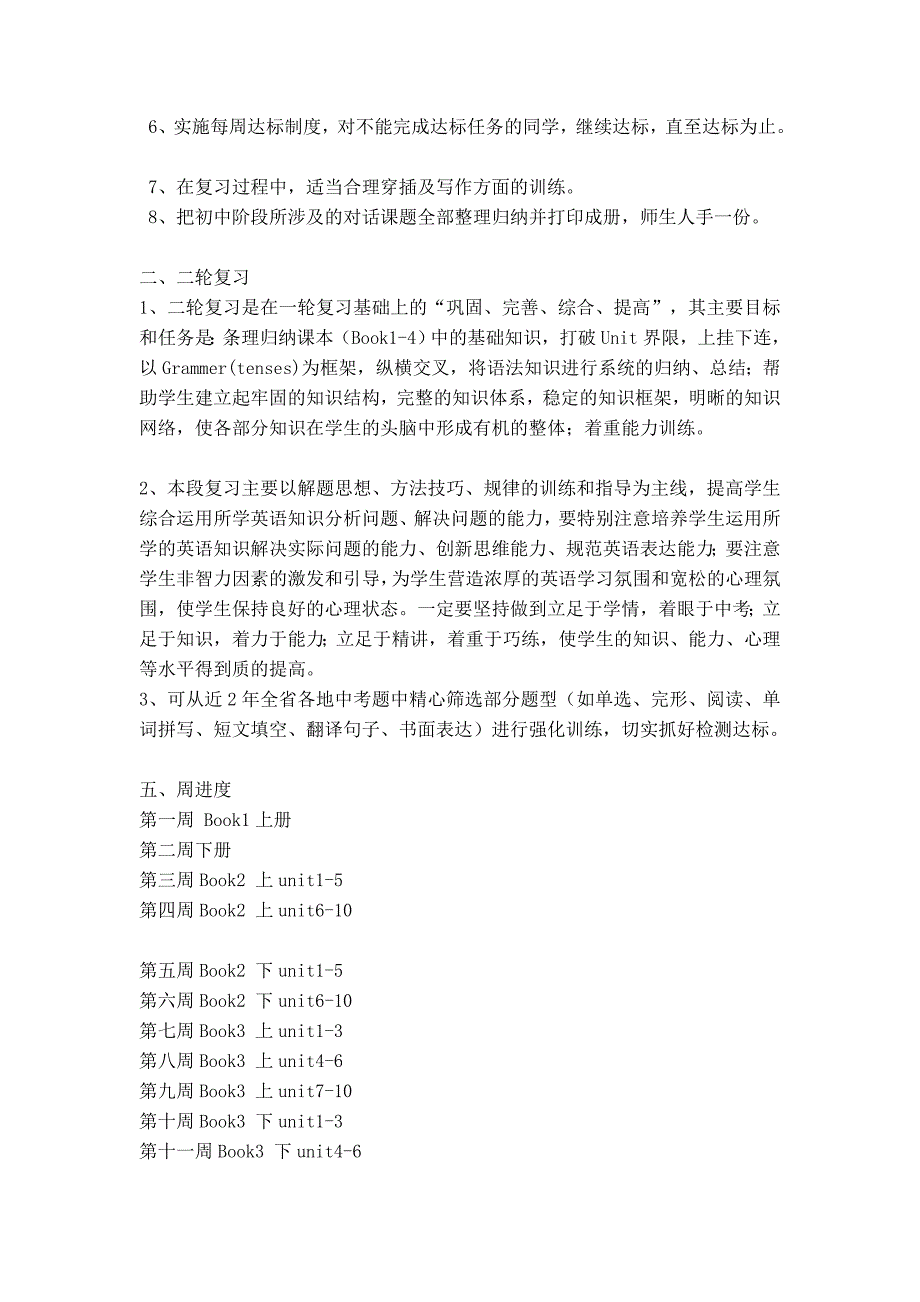 6、实施每周达标制度，对不能完成达标任务的同学，继续达标，直至达标为止。

7、在复习过程中，适当合理穿插及写作方面的训练。
8、把初中阶段所涉及的对话课题全部整理归纳并打印成册，师生人手一份。

二、二轮复习
1、二轮复习是在一轮复习基础上的“巩固、完善、综合、提高”，其主要目标和任务是：条理归纳课本（Book1-4）中的基础知识，打破 Unit 界限，上挂下连，以 Grammer(tenses)为框架，纵横交叉，将语法知识进行系统的归纳、总结；帮助学生建立起牢固的知识结构，完整的知识体系，稳定的知识框架，明晰的知识网络，使各部分知识在学生的头脑中形成有机的整体；着重能力训练。

2、本段复习主要以解题思想、方法技巧、规律的训练和指导为主线，提高学生综合运用所学英语知识分析问题、解决问题的能力，要特别注意培养学生运用所学的英语知识解决实际问题的能力、创新思维能力、规范英语表达能力；要注意学生非智力因素的激发和引导，为学生营造浓厚的英语学习氛围和宽松的心理氛围，使学生保持良好的心理状态。一定要坚持做到立足于学情，着眼于中考；立足于知识，着力于能力；立足于精讲，着重于巧练，使学生的知识、能力、心理等水平得到质的提高。
3、可从近 2 年全省各地中考题中精心筛选部分题型（如单选、完形、阅读、单词拼写、短文填空、翻译句子、书面表达）进行强化训练，切实抓好检测达标。

五、周进度
第一周 Book1 上册
第二周下册
第三周 Book2 上 unit1-5
第四周 Book2 上 unit6-10

第五周 Book2 下 unit1-5
第六周 Book2 下 unit6-10
第七周 Book3 上 unit1-3
第八周 Book3 上 unit4-6
第九周 Book3 上 unit7-10
第十周 Book3 下 unit1-3
第十一周 Book3 下 unit4-6